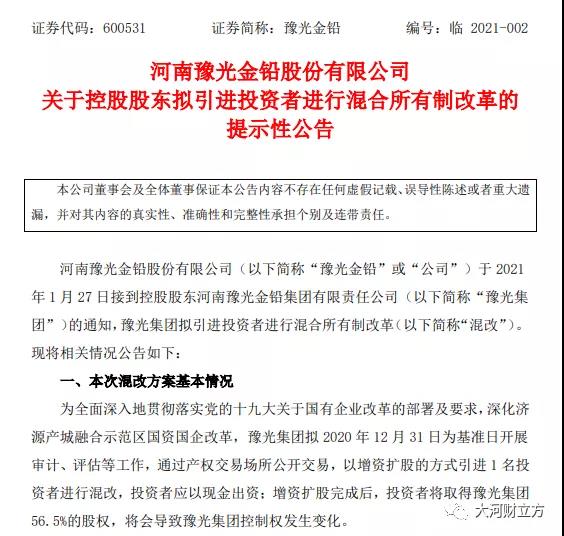 证券代码：600531　　证券简称：豫光金铅　　编号：临 2021-002

河南豫光金铅股份有限公司
关于控股股东拟引进投资者进行混合所有制改革的
提示性公告

本公司董事会及全体董事保证本公告内容不存在任何虚假记载、误导性陈述或者重大遗漏，并对其内容的真实性、准确性和完整性承担个别及连带责任。

河南豫光金铅股份有限公司（以下简称“豫光金铅”或“公司”）于 2021 年 1 月 27 日接到控股股东河南豫光金铅集团有限责任公司（以下简称“豫光集团”）的通知，豫光集团拟引进投资者进行混合所有制改革（以下简称“混改”）。现将相关情况公告如下：

一、本次混改方案基本情况

为全面深入地贯彻落实党的十九大关于国有企业改革的部署及要求，深化济源产城融合示范区国资国企改革，豫光集团拟 2020 年 12 月 31 日为基准日开展审计、评估等工作，通过产权交易场所公开交易，以增资扩股的方式引进 1 名投资者进行混改，投资者应以现金出资；增资扩股完成后，投资者将取得豫光集团 56.5%的股权，将会导致豫光集团控制权发生变化。

大河财立方